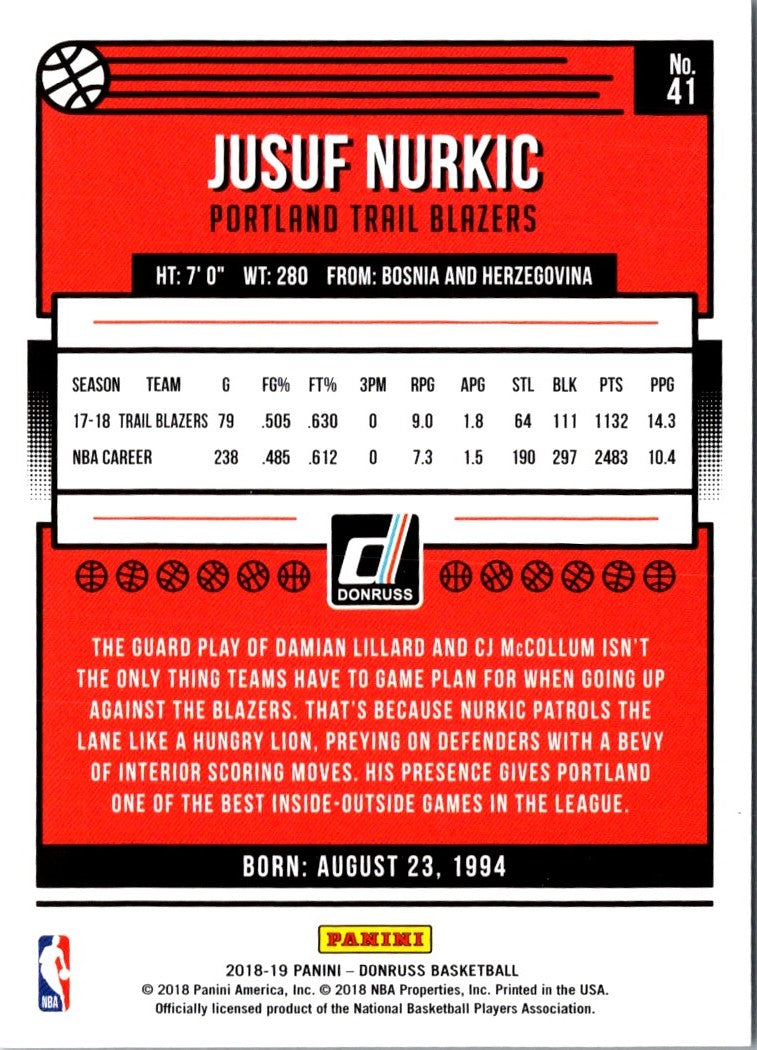 No.
41

JUSUF NURKIC

PORTLAND TRAIL BLAZERS

HT: 7' 0" WT: 280 FROM: BOSNIA AND HERZEGOVINA

| SEASON | TEAM | G | FG% | FT% | 3PM | RPG | APG | STL | BLK | PTS | PPG |
|---|---|---|---|---|---|---|---|---|---|---|---|
| 17-18 | TRAIL BLAZERS | 79 | .505 | .630 | 0 | 9.0 | 1.8 | 64 | 111 | 1132 | 14.3 |
| NBA CAREER | | 238 | .485 | .612 | 0 | 7.3 | 1.5 | 190 | 297 | 2483 | 10.4 |

DONRUSS

THE GUARD PLAY OF DAMIAN LILLARD AND CJ McCOLLUM ISN'T THE ONLY THING TEAMS HAVE TO GAME PLAN FOR WHEN GOING UP AGAINST THE BLAZERS. THAT'S BECAUSE NURKIC PATROLS THE LANE LIKE A HUNGRY LION, PREYING ON DEFENDERS WITH A BEVY OF INTERIOR SCORING MOVES. HIS PRESENCE GIVES PORTLAND ONE OF THE BEST INSIDE-OUTSIDE GAMES IN THE LEAGUE.

BORN: AUGUST 23, 1994

NBA

PANINI

2018-19 PANINI – DONRUSS BASKETBALL
© 2018 Panini America, Inc. © 2018 NBA Properties, Inc. Printed in the USA.
Officially licensed product of the National Basketball Players Association.